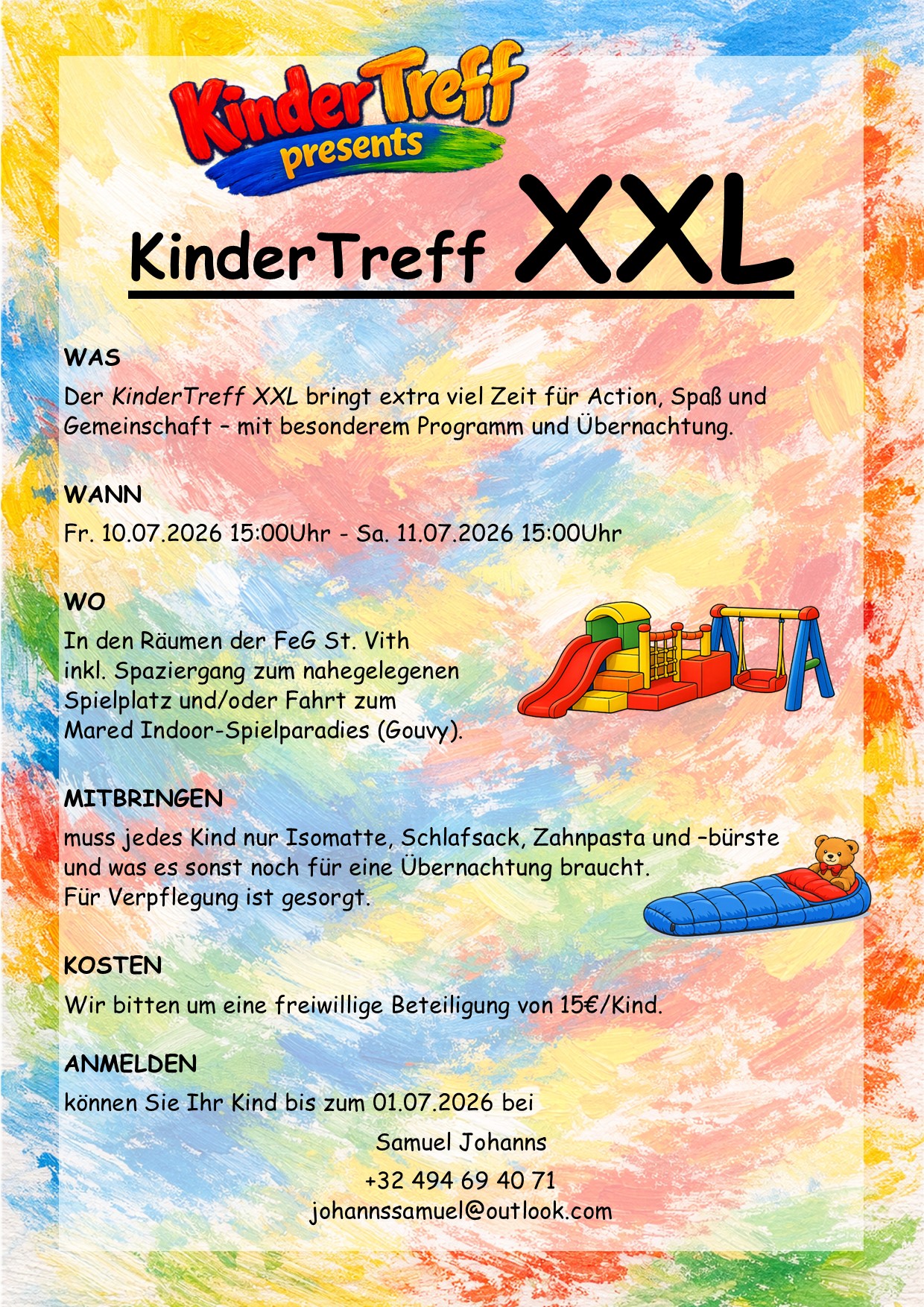 KinderTreff
presents

KinderTreff XXL

WAS

Der KinderTreff XXL bringt extra viel Zeit für Action, Spaß und Gemeinschaft – mit besonderem Programm und Übernachtung.

WANN

Fr. 10.07.2026 15:00Uhr - Sa. 11.07.2026 15:00Uhr

WO

In den Räumen der FeG St. Vith
inkl. Spaziergang zum nahegelegenen Spielplatz und/oder Fahrt zum Mared Indoor-Spielparadies (Gouvy).

MITBRINGEN

muss jedes Kind nur Isomatte, Schlafsack, Zahnpasta und –bürste und was es sonst noch für eine Übernachtung braucht.
Für Verpflegung ist gesorgt.

KOSTEN

Wir bitten um eine freiwillige Beteiligung von 15€/Kind.

ANMELDEN

können Sie Ihr Kind bis zum 01.07.2026 bei

Samuel Johanns
+32 494 69 40 71
johannssamuel@outlook.com